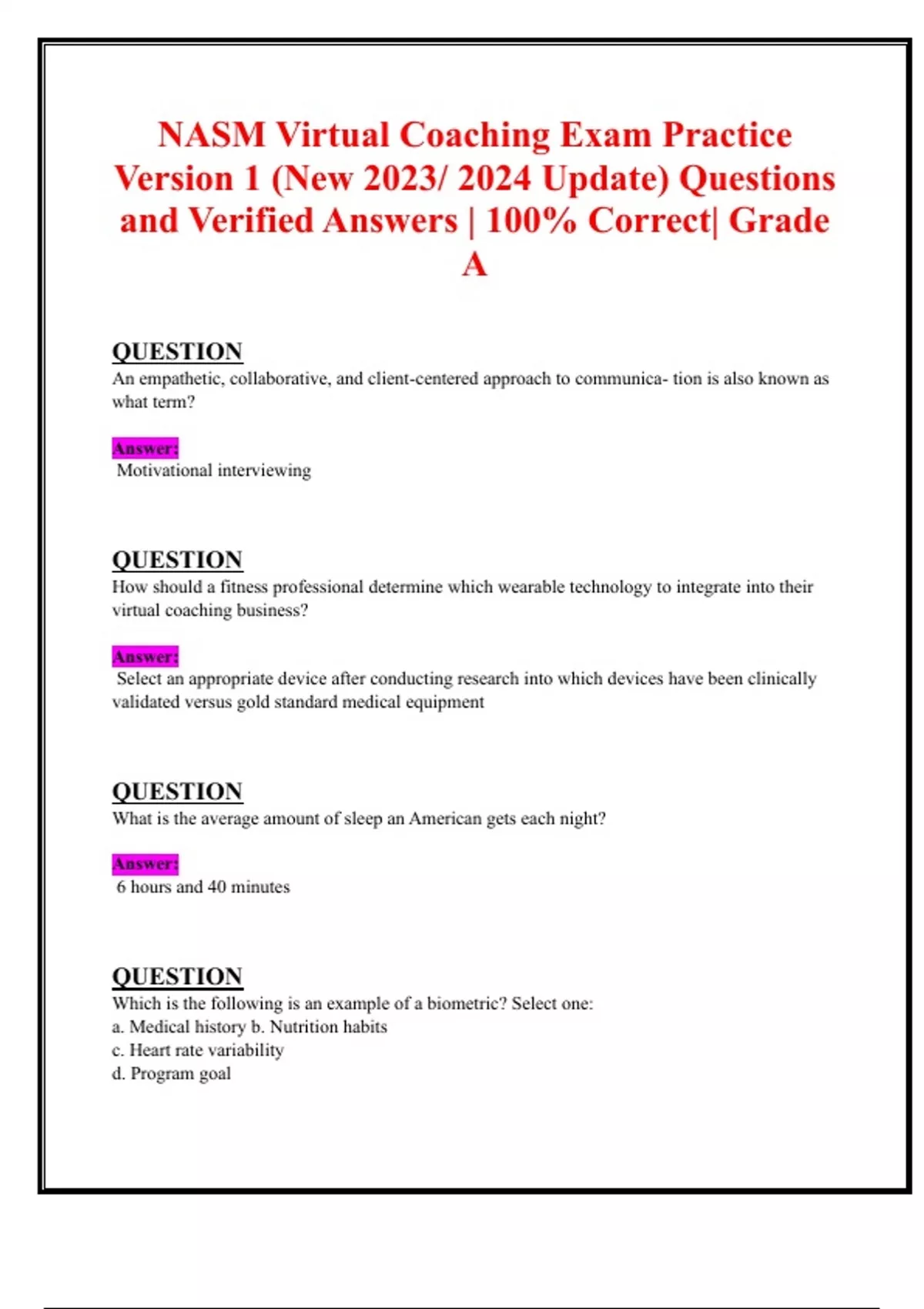 NASM Virtual Coaching Exam Practice Version 1 (New 2023/ 2024 Update) Questions and Verified Answers | 100% Correct| Grade A

QUESTION
An empathetic, collaborative, and client-centered approach to communica- tion is also known as what term?

Answer:
Motivational interviewing

QUESTION
How should a fitness professional determine which wearable technology to integrate into their virtual coaching business?

Answer:
Select an appropriate device after conducting research into which devices have been clinically validated versus gold standard medical equipment

QUESTION
What is the average amount of sleep an American gets each night?

Answer:
6 hours and 40 minutes

QUESTION
Which is the following is an example of a biometric? Select one:
a. Medical history b. Nutrition habits
c. Heart rate variability
d. Program goal